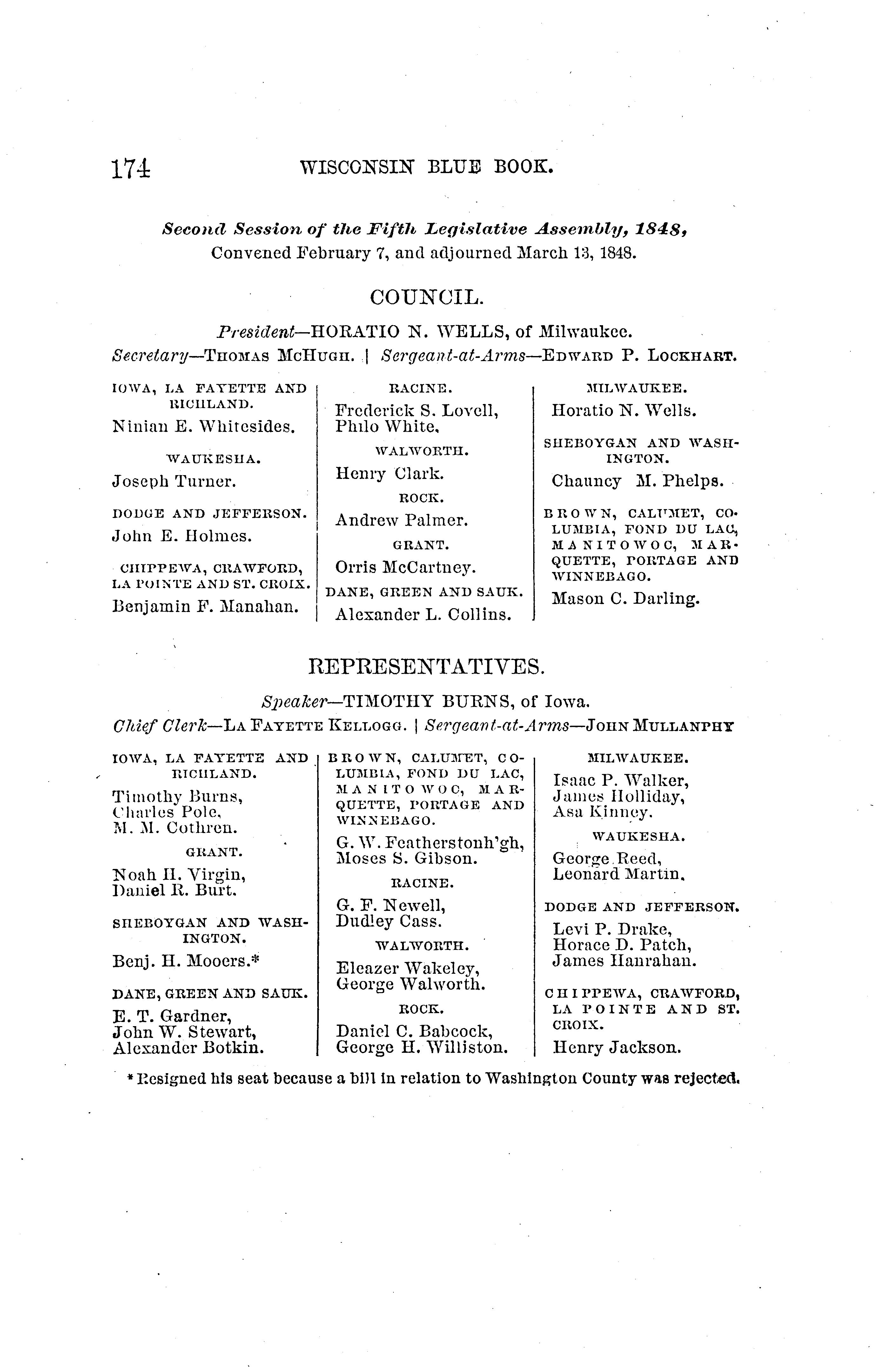 174 WISCONSIN BLUE BOOK.

Second Session of the Fifth Legislative Assembly, 1848, Convened February 7, and adjourned March 13, 1848.

COUNCIL.

President—HORATIO N. WELLS, of Milwaukee.
Secretary—THOMAS MCHUGH. | Sergeant-at-Arms—EDWARD P. LOCKHART.

IOWA, LA FAYETTE AND RICHLAND.
Ninian E. Whitesides.

WAUKESHA.
Joseph Turner.

DODGE AND JEFFERSON.
John E. Holmes.

CHIPPEWA, CRAWFORD, LA POINTE AND ST. CROIX.
Benjamin F. Manahan.

RACINE.
Frederick S. Lovell,
Philo White.

WALWORTH.
Henry Clark.

ROCK.
Andrew Palmer.

GRANT.
Orris McCartney.

DANE, GREEN AND SAUK.
Alexander L. Collins.

MILWAUKEE.
Horatio N. Wells.

SHEBOYGAN AND WASHINGTON.
Chauncy M. Phelps.

BROWN, CALUMET, COLUMBIA, FOND DU LAC, MANITOWOC, MARQUETTE, PORTAGE AND WINNEBAGO.
Mason C. Darling.

REPRESENTATIVES.

Speaker—TIMOTHY BURNS, of Iowa.
Chief Clerk—LA FAYETTE KELLOGG. | Sergeant-at-Arms—JOHN MULLANPHY

IOWA, LA FAYETTE AND RICHLAND.
Timothy Burns,
Charles Pole,
M. M. Cothren.

GRANT.
Noah H. Virgin,
Daniel R. Burt.

SHEBOYGAN AND WASHINGTON.
Benj. H. Mooers.*

DANE, GREEN AND SAUK.
E. T. Gardner,
John W. Stewart,
Alexander Botkin.

BROWN, CALUMET, COLUMBIA, FOND DU LAC, MANITOWOC, MARQUETTE, PORTAGE AND WINNEBAGO.
G. W. Featherstonh'gh,
Moses S. Gibson.

RACINE.
G. F. Newell,
Dudley Cass.

WALWORTH.
Eleazer Wakeley,
George Walworth.

ROCK.
Daniel C. Babcock,
George H. Williston.

MILWAUKEE.
Isaac P. Walker,
James Holliday,
Asa Kinney.

WAUKESHA.
George Reed,
Leonard Martin.

DODGE AND JEFFERSON.
Levi P. Drake,
Horace D. Patch,
James Hanrahan.

CHIPPEWA, CRAWFORD, LA POINTE AND ST. CROIX.
Henry Jackson.

* Resigned his seat because a bill in relation to Washington County was rejected.